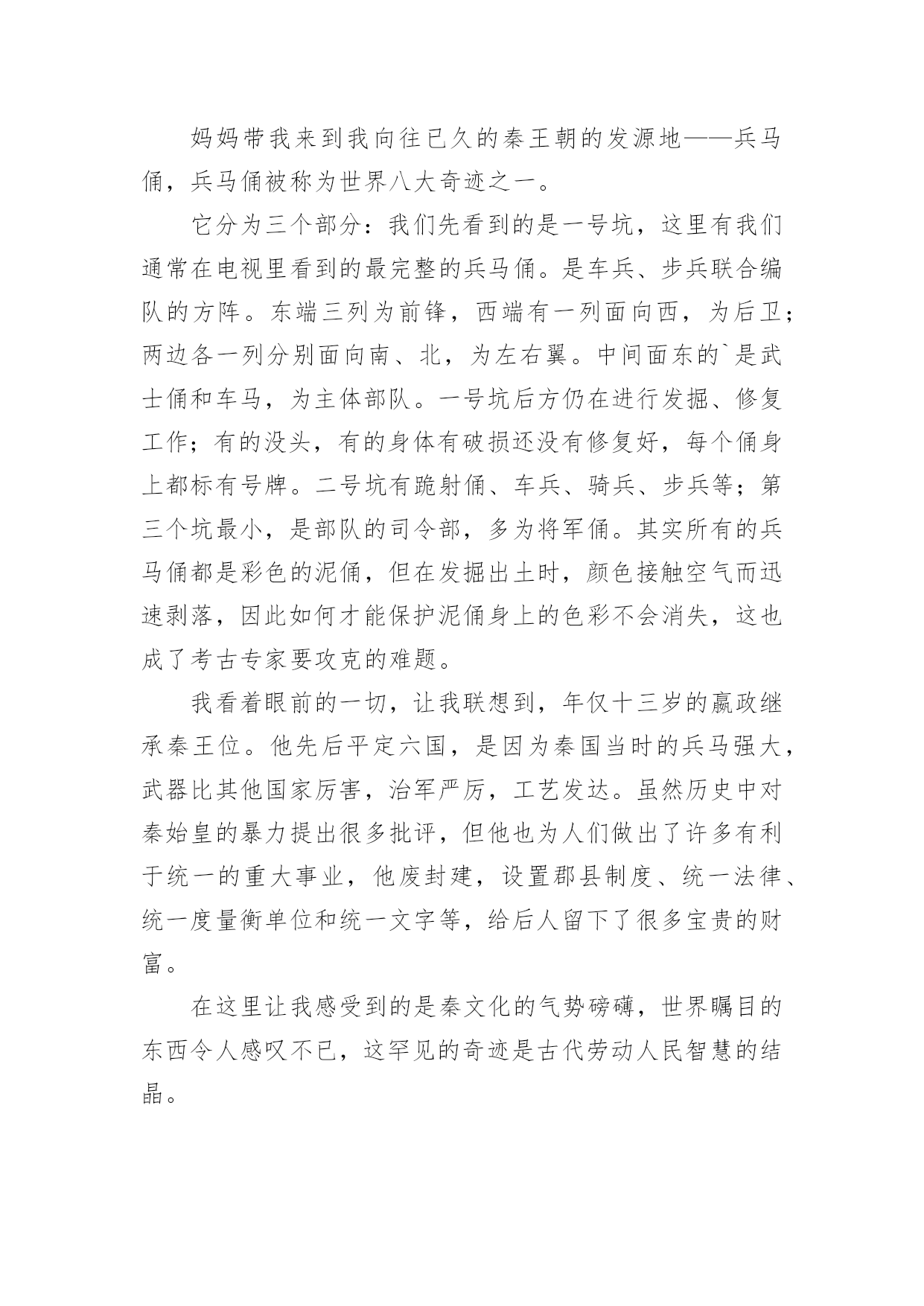 妈妈带我来到我向往已久的秦王朝的发源地——兵马俑，兵马俑被称为世界八大奇迹之一。

它分为三个部分：我们先看到的是一号坑，这里有我们通常在电视里看到的最完整的兵马俑。是车兵、步兵联合编队的方阵。东端三列为前锋，西端有一列面向西，为后卫；两边各一列分别面向南、北，为左右翼。中间面东的`是武士俑和车马，为主体部队。一号坑后方仍在进行发掘、修复工作；有的没头，有的身体有破损还没有修复好，每个俑身上都标有号牌。二号坑有跪射俑、车兵、骑兵、步兵等；第三个坑最小，是部队的司令部，多为将军俑。其实所有的兵马俑都是彩色的泥俑，但在发掘出土时，颜色接触空气而迅速剥落，因此如何才能保护泥俑身上的色彩不会消失，这也成了考古专家要攻克的难题。

我看着眼前的一切，让我联想到，年仅十三岁的嬴政继承秦王位。他先后平定六国，是因为秦国当时的兵马强大，武器比其他国家厉害，治军严厉，工艺发达。虽然历史中对秦始皇的暴力提出很多批评，但他也为人们做出了许多有利于统一的重大事业，他废封建，设置郡县制度、统一法律、统一度量衡单位和统一文字等，给后人留下了很多宝贵的财富。

在这里让我感受到的是秦文化的气势磅礴，世界瞩目的东西令人感叹不已，这罕见的奇迹是古代劳动人民智慧的结晶。